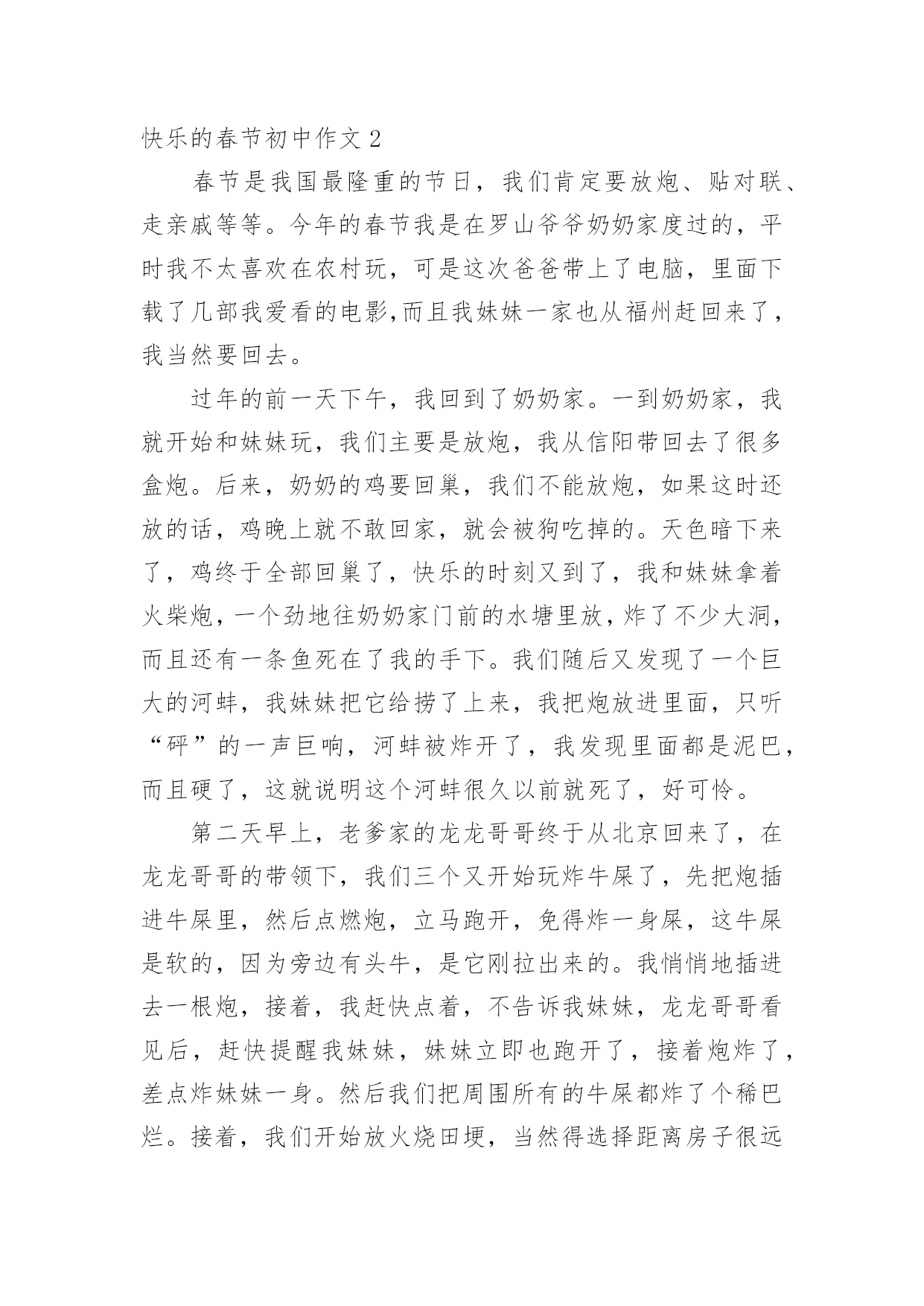 快乐的春节初中作文 2

春节是我国最隆重的节日，我们肯定要放炮、贴对联、走亲戚等等。今年的春节我是在罗山爷爷奶奶家度过的，平时我不太喜欢在农村玩，可是这次爸爸带上了电脑，里面下载了几部我爱看的电影,而且我妹妹一家也从福州赶回来了，我当然要回去。

过年的前一天下午，我回到了奶奶家。一到奶奶家，我就开始和妹妹玩，我们主要是放炮，我从信阳带回去了很多盒炮。后来，奶奶的鸡要回巢，我们不能放炮，如果这时还放的话，鸡晚上就不敢回家，就会被狗吃掉的。天色暗下来了，鸡终于全部回巢了，快乐的时刻又到了，我和妹妹拿着火柴炮，一个劲地往奶奶家门前的水塘里放，炸了不少大洞，而且还有一条鱼死在了我的手下。我们随后又发现了一个巨大的河蚌，我妹妹把它给捞了上来，我把炮放进里面，只听“砰”的一声巨响，河蚌被炸开了，我发现里面都是泥巴，而且硬了，这就说明这个河蚌很久以前就死了，好可怜。

第二天早上，老爹家的龙龙哥哥终于从北京回来了，在龙龙哥哥的带领下，我们三个又开始玩炸牛屎了，先把炮插进牛屎里，然后点燃炮，立马跑开，免得炸一身屎，这牛屎是软的，因为旁边有头牛，是它刚拉出来的。我悄悄地插进去一根炮，接着，我赶快点着，不告诉我妹妹，龙龙哥哥看见后，赶快提醒我妹妹，妹妹立即也跑开了，接着炮炸了，差点炸妹妹一身。然后我们把周围所有的牛屎都炸了个稀巴烂。接着，我们开始放火烧田埂，当然得选择距离房子很远